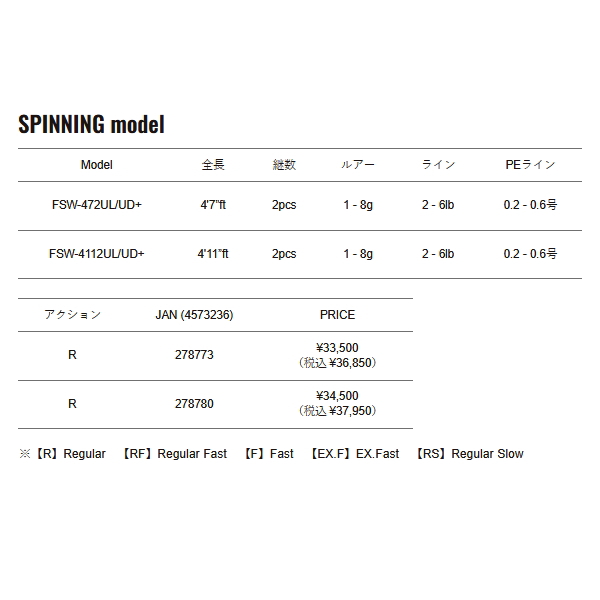 SPINNING model

| Model | 全長 | 継数 | ルアー | ライン | PEライン |
|---|---|---|---|---|---|
| FSW-472UL/UD+ | 4'7"ft | 2pcs | 1 - 8g | 2 - 6lb | 0.2 - 0.6号 |
| FSW-4112UL/UD+ | 4'11"ft | 2pcs | 1 - 8g | 2 - 6lb | 0.2 - 0.6号 |

| アクション | JAN (4573236) | PRICE |
|---|---|---|
| R | 278773 | ¥33,500 (税込 ¥36,850) |
| R | 278780 | ¥34,500 (税込 ¥37,950) |

※【R】Regular 【RF】Regular Fast 【F】Fast 【EX.F】EX.Fast 【RS】Regular Slow